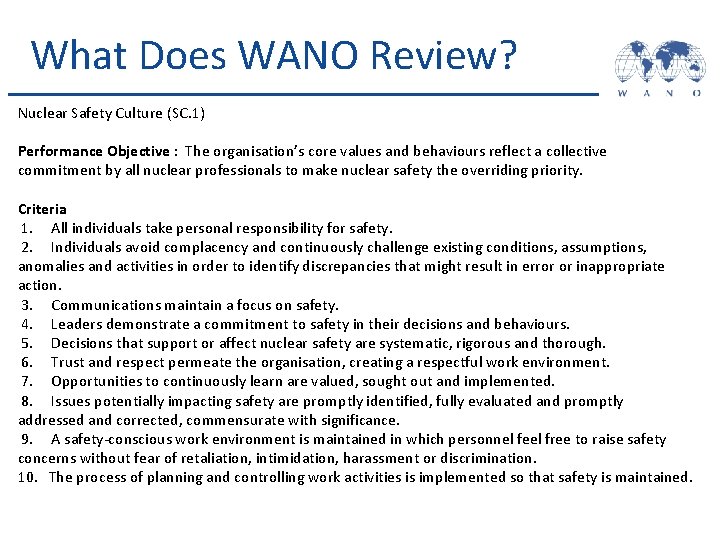 What Does WANO Review?

W A N O

Nuclear Safety Culture (SC.1)

Performance Objective : The organisation's core values and behaviours reflect a collective commitment by all nuclear professionals to make nuclear safety the overriding priority.

Criteria
1. All individuals take personal responsibility for safety.
2. Individuals avoid complacency and continuously challenge existing conditions, assumptions, anomalies and activities in order to identify discrepancies that might result in error or inappropriate action.
3. Communications maintain a focus on safety.
4. Leaders demonstrate a commitment to safety in their decisions and behaviours.
5. Decisions that support or affect nuclear safety are systematic, rigorous and thorough.
6. Trust and respect permeate the organisation, creating a respectful work environment.
7. Opportunities to continuously learn are valued, sought out and implemented.
8. Issues potentially impacting safety are promptly identified, fully evaluated and promptly addressed and corrected, commensurate with significance.
9. A safety-conscious work environment is maintained in which personnel feel free to raise safety concerns without fear of retaliation, intimidation, harassment or discrimination.
10. The process of planning and controlling work activities is implemented so that safety is maintained.